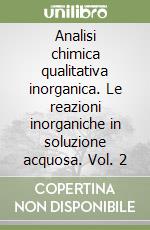 unilibro

Analisi chimica qualitativa inorganica. Le reazioni inorganiche in soluzione acquosa. Vol. 2

COPERTINA NON DISPONIBILE